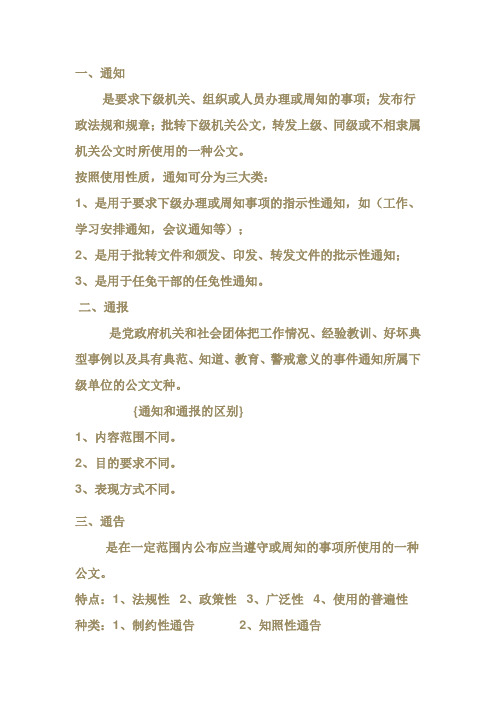 一、通知

是要求下级机关、组织或人员办理或周知的事项；发布行政法规和规章；批转下级机关公文，转发上级、同级或不相隶属机关公文时所使用的一种公文。

按照使用性质，通知可分为三大类：

1、是用于要求下级办理或周知事项的指示性通知，如（工作、学习安排通知，会议通知等）；

2、是用于批转文件和颁发、印发、转发文件的批示性通知；

3、是用于任免干部的任免性通知。

二、通报

是党政府机关和社会团体把工作情况、经验教训、好坏典型事例以及具有典范、知道、教育、警戒意义的事件通知所属下级单位的公文文种。

{通知和通报的区别}

1、内容范围不同。

2、目的要求不同。

3、表现方式不同。

三、通告

是在一定范围内公布应当遵守或周知的事项所使用的一种公文。

特点：1、法规性 2、政策性 3、广泛性 4、使用的普遍性

种类：1、制约性通告 2、知照性通告